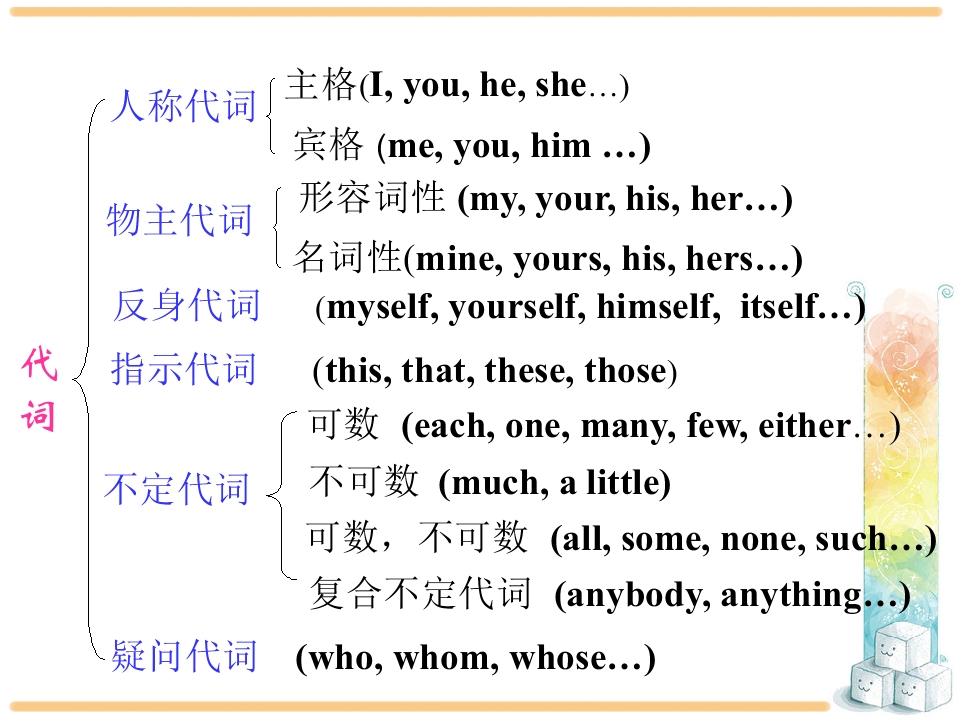 代词

人称代词
主格(I, you, he, she…)
宾格 (me, you, him …)

物主代词
形容词性 (my, your, his, her…)
名词性(mine, yours, his, hers…)

反身代词 (myself, yourself, himself, itself…)

指示代词 (this, that, these, those)

不定代词
可数 (each, one, many, few, either…)
不可数 (much, a little)
可数，不可数 (all, some, none, such…)
复合不定代词 (anybody, anything…)

疑问代词 (who, whom, whose…)